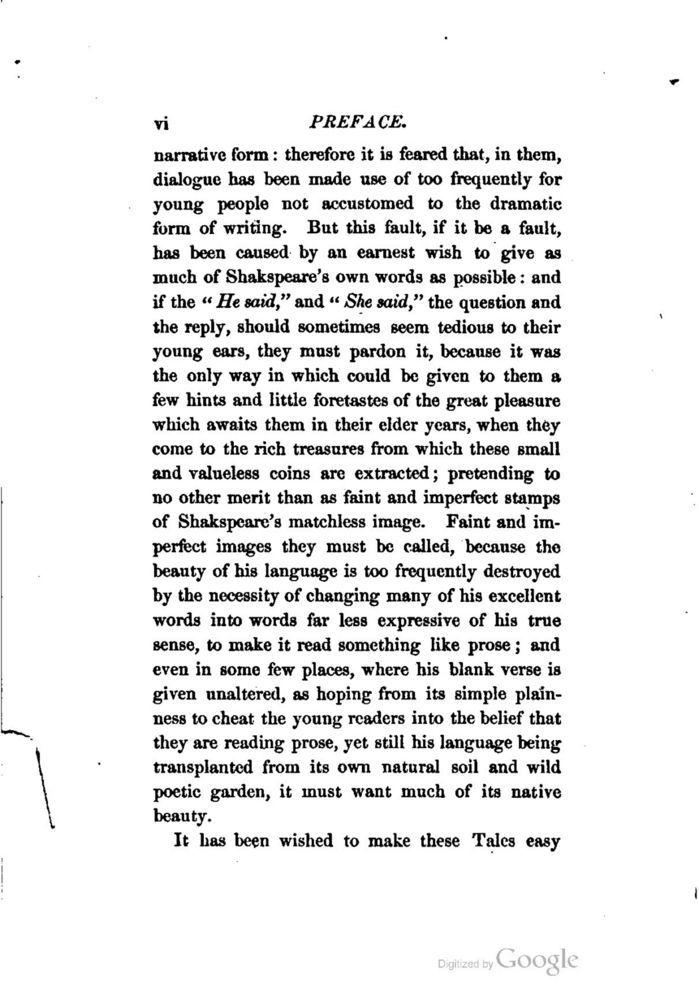 vi PREFACE.

narrative form: therefore it is feared that, in them, dialogue has been made use of too frequently for young people not accustomed to the dramatic form of writing. But this fault, if it be a fault, has been caused by an earnest wish to give as much of Shakspeare's own words as possible: and if the "He said," and "She said," the question and the reply, should sometimes seem tedious to their young ears, they must pardon it, because it was the only way in which could be given to them a few hints and little foretastes of the great pleasure which awaits them in their elder years, when they come to the rich treasures from which these small and valueless coins are extracted; pretending to no other merit than as faint and imperfect stamps of Shakspeare's matchless image. Faint and imperfect images they must be called, because the beauty of his language is too frequently destroyed by the necessity of changing many of his excellent words into words far less expressive of his true sense, to make it read something like prose; and even in some few places, where his blank verse is given unaltered, as hoping from its simple plainness to cheat the young readers into the belief that they are reading prose, yet still his language being transplanted from its own natural soil and wild poetic garden, it must want much of its native beauty.

It has been wished to make these Tales easy

Digitized by Google